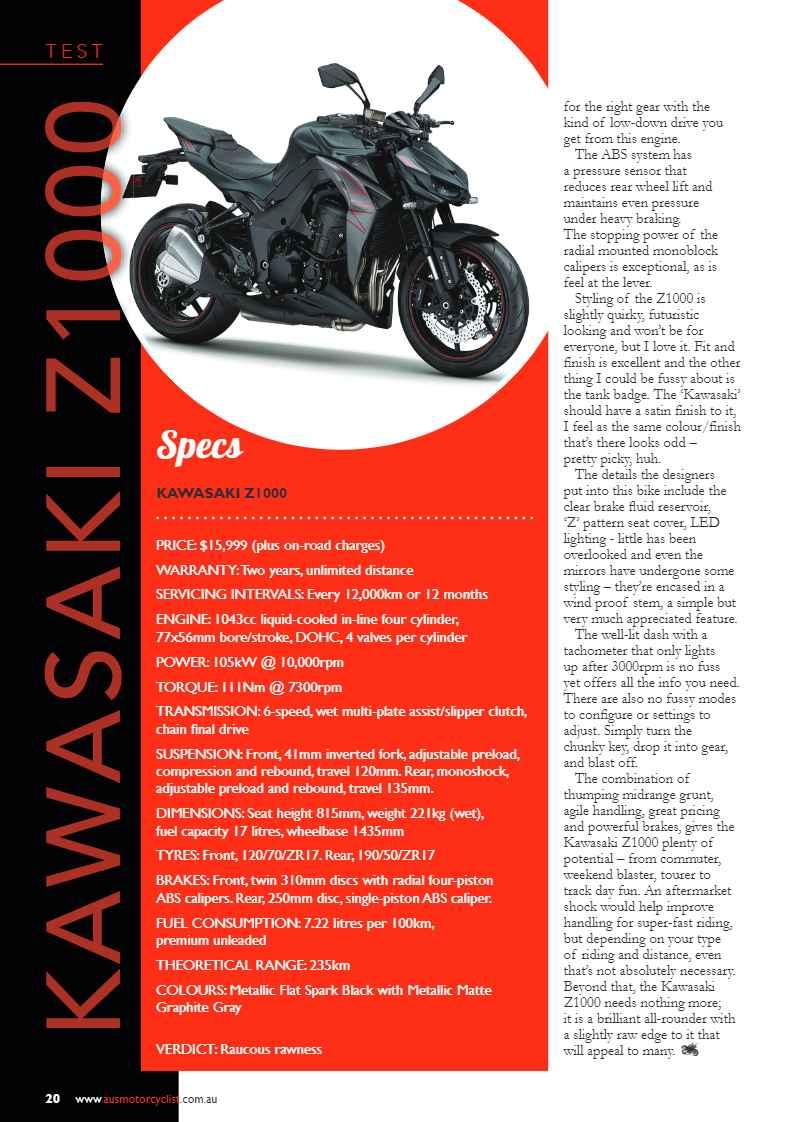 TEST

KAWASAKI Z1000

Specs

KAWASAKI Z1000

PRICE: $15,999 (plus on-road charges)

WARRANTY: Two years, unlimited distance

SERVICING INTERVALS: Every 12,000km or 12 months

ENGINE: 1043cc liquid-cooled in-line four cylinder, 77x56mm bore/stroke, DOHC, 4 valves per cylinder

POWER: 105kW @ 10,000rpm

TORQUE: 111Nm @ 7300rpm

TRANSMISSION: 6-speed, wet multi-plate assist/slipper clutch, chain final drive

SUSPENSION: Front, 41mm inverted fork, adjustable preload, compression and rebound, travel 120mm. Rear, monoshock, adjustable preload and rebound, travel 135mm.

DIMENSIONS: Seat height 815mm, weight 221kg (wet), fuel capacity 17 litres, wheelbase 1435mm

TYRES: Front, 120/70/ZR17. Rear, 190/50/ZR17

BRAKES: Front, twin 310mm discs with radial four-piston ABS calipers. Rear, 250mm disc, single-piston ABS caliper.

FUEL CONSUMPTION: 7.22 litres per 100km, premium unleaded

THEORETICAL RANGE: 235km

COLOURS: Metallic Flat Spark Black with Metallic Matte Graphite Gray

VERDICT: Raucous rawness

for the right gear with the kind of low-down drive you get from this engine.

The ABS system has a pressure sensor that reduces rear wheel lift and maintains even pressure under heavy braking. The stopping power of the radial mounted monoblock calipers is exceptional, as is feel at the lever.

Styling of the Z1000 is slightly quirky, futuristic looking and won't be for everyone, but I love it. Fit and finish is excellent and the other thing I could be fussy about is the tank badge. The 'Kawasaki' should have a satin finish to it, I feel as the same colour/finish that's there looks odd – pretty picky, huh.

The details the designers put into this bike include the clear brake fluid reservoir, 'Z' pattern seat cover, LED lighting - little has been overlooked and even the mirrors have undergone some styling – they're encased in a wind proof stem, a simple but very much appreciated feature.

The well-lit dash with a tachometer that only lights up after 3000rpm is no fuss yet offers all the info you need. There are also no fussy modes to configure or settings to adjust. Simply turn the chunky key, drop it into gear, and blast off.

The combination of thumping midrange grunt, agile handling, great pricing and powerful brakes, gives the Kawasaki Z1000 plenty of potential – from commuter, weekend blaster, tourer to track day fun. An aftermarket shock would help improve handling for super-fast riding, but depending on your type of riding and distance, even that's not absolutely necessary. Beyond that, the Kawasaki Z1000 needs nothing more; it is a brilliant all-rounder with a slightly raw edge to it that will appeal to many.

20 www.ausmotorcyclist.com.au